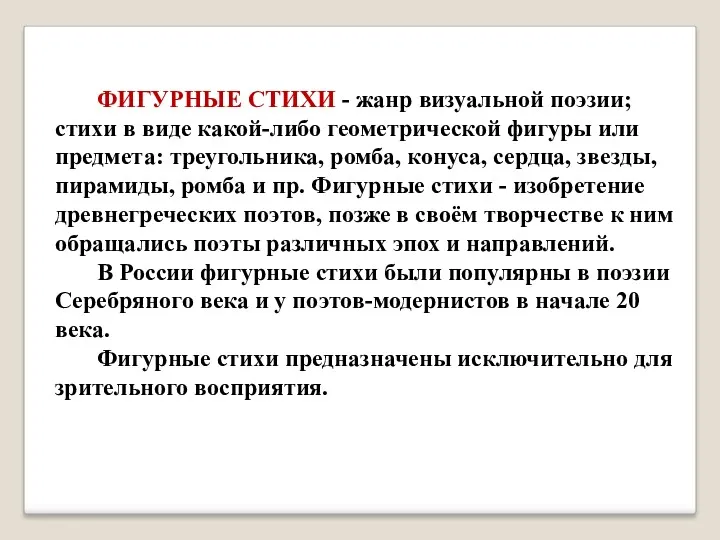 ФИГУРНЫЕ СТИХИ - жанр визуальной поэзии; стихи в виде какой-либо геометрической фигуры или предмета: треугольника, ромба, конуса, сердца, звезды, пирамиды, ромба и пр. Фигурные стихи - изобретение древнегреческих поэтов, позже в своём творчестве к ним обращались поэты различных эпох и направлений.

В России фигурные стихи были популярны в поэзии Серебряного века и у поэтов-модернистов в начале 20 века.

Фигурные стихи предназначены исключительно для зрительного восприятия.